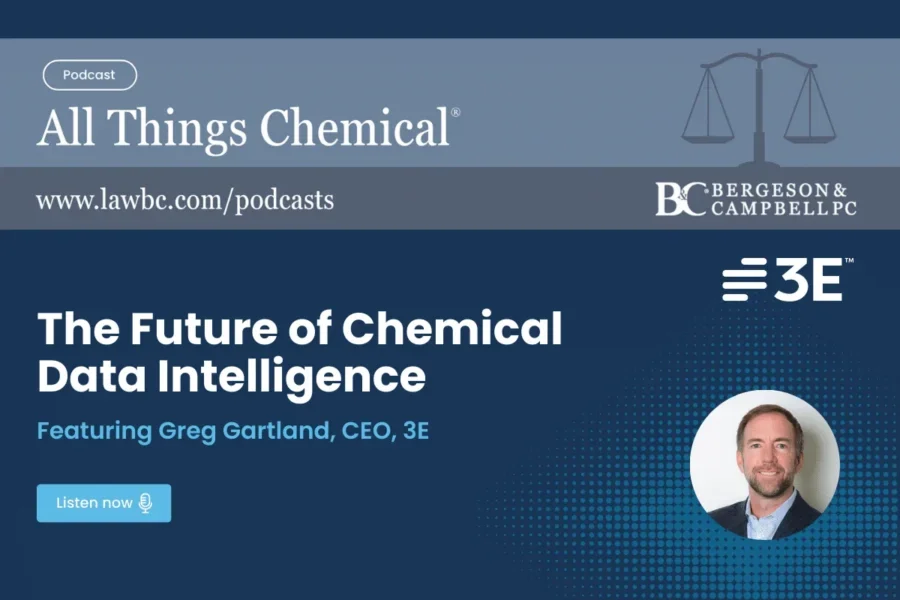 Podcast

All Things Chemical®

www.lawbc.com/podcasts

B&C BERGESON & CAMPBELL PC

3E™

The Future of Chemical Data Intelligence

Featuring Greg Gartland, CEO, 3E

Listen now